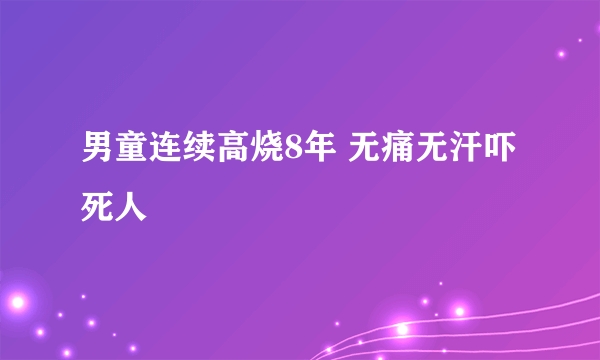 男童连续高烧8年 无痛无汗吓死人